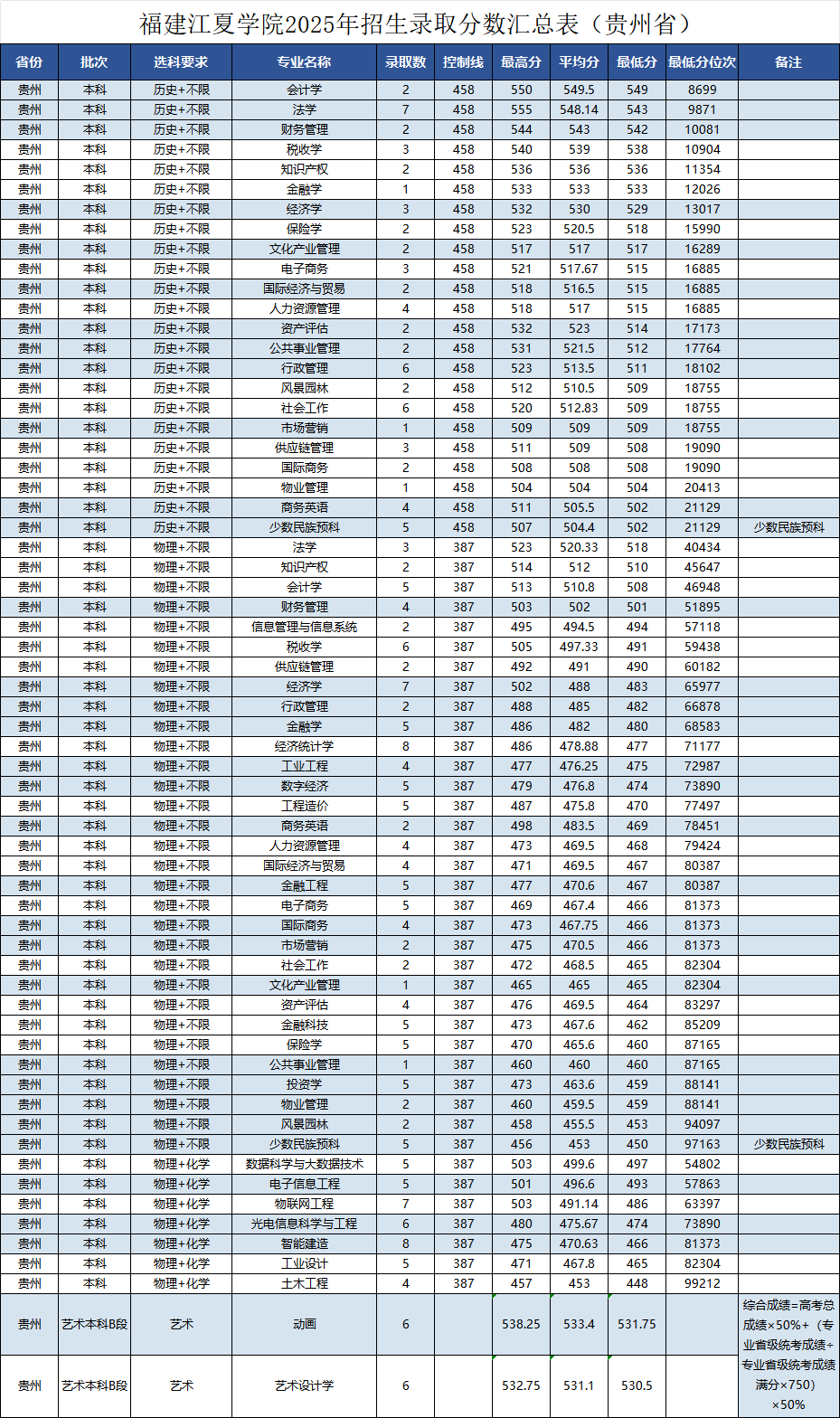 福建江夏学院2025年招生录取分数汇总表（贵州省）

| 省份 | 批次 | 选科要求 | 专业名称 | 录取数 | 控制线 | 最高分 | 平均分 | 最低分 | 最低分位次 | 备注 |
|---|---|---|---|---|---|---|---|---|---|---|
| 贵州 | 本科 | 历史+不限 | 会计学 | 2 | 458 | 550 | 549.5 | 549 | 8699 | |
| 贵州 | 本科 | 历史+不限 | 法学 | 7 | 458 | 555 | 548.14 | 543 | 9871 | |
| 贵州 | 本科 | 历史+不限 | 财务管理 | 2 | 458 | 544 | 543 | 542 | 10081 | |
| 贵州 | 本科 | 历史+不限 | 税收学 | 3 | 458 | 540 | 539 | 538 | 10904 | |
| 贵州 | 本科 | 历史+不限 | 知识产权 | 2 | 458 | 536 | 536 | 536 | 11354 | |
| 贵州 | 本科 | 历史+不限 | 金融学 | 1 | 458 | 533 | 533 | 533 | 12026 | |
| 贵州 | 本科 | 历史+不限 | 经济学 | 3 | 458 | 532 | 530 | 529 | 13017 | |
| 贵州 | 本科 | 历史+不限 | 保险学 | 2 | 458 | 523 | 520.5 | 518 | 15990 | |
| 贵州 | 本科 | 历史+不限 | 文化产业管理 | 2 | 458 | 517 | 517 | 517 | 16289 | |
| 贵州 | 本科 | 历史+不限 | 电子商务 | 3 | 458 | 521 | 517.67 | 515 | 16885 | |
| 贵州 | 本科 | 历史+不限 | 国际经济与贸易 | 2 | 458 | 518 | 516.5 | 515 | 16885 | |
| 贵州 | 本科 | 历史+不限 | 人力资源管理 | 4 | 458 | 518 | 517 | 515 | 16885 | |
| 贵州 | 本科 | 历史+不限 | 资产评估 | 2 | 458 | 532 | 523 | 514 | 17173 | |
| 贵州 | 本科 | 历史+不限 | 公共事业管理 | 2 | 458 | 531 | 521.5 | 512 | 17764 | |
| 贵州 | 本科 | 历史+不限 | 行政管理 | 6 | 458 | 523 | 513.5 | 511 | 18102 | |
| 贵州 | 本科 | 历史+不限 | 风景园林 | 2 | 458 | 512 | 510.5 | 509 | 18755 | |
| 贵州 | 本科 | 历史+不限 | 社会工作 | 6 | 458 | 520 | 512.83 | 509 | 18755 | |
| 贵州 | 本科 | 历史+不限 | 市场营销 | 1 | 458 | 509 | 509 | 509 | 18755 | |
| 贵州 | 本科 | 历史+不限 | 供应链管理 | 3 | 458 | 511 | 509 | 508 | 19090 | |
| 贵州 | 本科 | 历史+不限 | 国际商务 | 2 | 458 | 508 | 508 | 508 | 19090 | |
| 贵州 | 本科 | 历史+不限 | 物业管理 | 1 | 458 | 504 | 504 | 504 | 20413 | |
| 贵州 | 本科 | 历史+不限 | 商务英语 | 4 | 458 | 511 | 505.5 | 502 | 21129 | |
| 贵州 | 本科 | 历史+不限 | 少数民族预科 | 5 | 458 | 507 | 504.4 | 502 | 21129 | 少数民族预科 |
| 贵州 | 本科 | 物理+不限 | 法学 | 3 | 387 | 523 | 520.33 | 518 | 40434 | |
| 贵州 | 本科 | 物理+不限 | 知识产权 | 2 | 387 | 514 | 512 | 510 | 45647 | |
| 贵州 | 本科 | 物理+不限 | 会计学 | 5 | 387 | 513 | 510.8 | 508 | 46948 | |
| 贵州 | 本科 | 物理+不限 | 财务管理 | 4 | 387 | 503 | 502 | 501 | 51895 | |
| 贵州 | 本科 | 物理+不限 | 信息管理与信息系统 | 2 | 387 | 495 | 494.5 | 494 | 57118 | |
| 贵州 | 本科 | 物理+不限 | 税收学 | 6 | 387 | 505 | 497.33 | 491 | 59438 | |
| 贵州 | 本科 | 物理+不限 | 供应链管理 | 2 | 387 | 492 | 491 | 490 | 60182 | |
| 贵州 | 本科 | 物理+不限 | 经济学 | 7 | 387 | 502 | 488 | 483 | 65977 | |
| 贵州 | 本科 | 物理+不限 | 行政管理 | 2 | 387 | 488 | 485 | 482 | 66878 | |
| 贵州 | 本科 | 物理+不限 | 金融学 | 5 | 387 | 486 | 482 | 480 | 68583 | |
| 贵州 | 本科 | 物理+不限 | 经济统计学 | 8 | 387 | 486 | 478.88 | 477 | 71177 | |
| 贵州 | 本科 | 物理+不限 | 工业工程 | 4 | 387 | 477 | 476.25 | 475 | 72987 | |
| 贵州 | 本科 | 物理+不限 | 数字经济 | 5 | 387 | 479 | 476.8 | 474 | 73890 | |
| 贵州 | 本科 | 物理+不限 | 工程造价 | 5 | 387 | 487 | 475.8 | 470 | 77497 | |
| 贵州 | 本科 | 物理+不限 | 商务英语 | 2 | 387 | 498 | 483.5 | 469 | 78451 | |
| 贵州 | 本科 | 物理+不限 | 人力资源管理 | 4 | 387 | 473 | 469.5 | 468 | 79424 | |
| 贵州 | 本科 | 物理+不限 | 国际经济与贸易 | 4 | 387 | 471 | 469.5 | 467 | 80387 | |
| 贵州 | 本科 | 物理+不限 | 金融工程 | 5 | 387 | 477 | 470.6 | 467 | 80387 | |
| 贵州 | 本科 | 物理+不限 | 电子商务 | 5 | 387 | 469 | 467.4 | 466 | 81373 | |
| 贵州 | 本科 | 物理+不限 | 国际商务 | 4 | 387 | 473 | 467.75 | 466 | 81373 | |
| 贵州 | 本科 | 物理+不限 | 市场营销 | 2 | 387 | 475 | 470.5 | 466 | 81373 | |
| 贵州 | 本科 | 物理+不限 | 社会工作 | 2 | 387 | 472 | 468.5 | 465 | 82304 | |
| 贵州 | 本科 | 物理+不限 | 文化产业管理 | 1 | 387 | 465 | 465 | 465 | 82304 | |
| 贵州 | 本科 | 物理+不限 | 资产评估 | 4 | 387 | 476 | 469.5 | 464 | 83297 | |
| 贵州 | 本科 | 物理+不限 | 金融科技 | 5 | 387 | 473 | 467.6 | 462 | 85209 | |
| 贵州 | 本科 | 物理+不限 | 保险学 | 5 | 387 | 470 | 465.6 | 460 | 87165 | |
| 贵州 | 本科 | 物理+不限 | 公共事业管理 | 1 | 387 | 460 | 460 | 460 | 87165 | |
| 贵州 | 本科 | 物理+不限 | 投资学 | 5 | 387 | 473 | 463.6 | 459 | 88141 | |
| 贵州 | 本科 | 物理+不限 | 物业管理 | 2 | 387 | 460 | 459.5 | 459 | 88141 | |
| 贵州 | 本科 | 物理+不限 | 风景园林 | 2 | 387 | 458 | 455.5 | 453 | 94097 | |
| 贵州 | 本科 | 物理+不限 | 少数民族预科 | 5 | 387 | 456 | 453 | 450 | 97163 | 少数民族预科 |
| 贵州 | 本科 | 物理+化学 | 数据科学与大数据技术 | 5 | 387 | 503 | 499.6 | 497 | 54802 | |
| 贵州 | 本科 | 物理+化学 | 电子信息工程 | 5 | 387 | 501 | 496.6 | 493 | 57863 | |
| 贵州 | 本科 | 物理+化学 | 物联网工程 | 7 | 387 | 503 | 491.14 | 486 | 63397 | |
| 贵州 | 本科 | 物理+化学 | 光电信息科学与工程 | 6 | 387 | 480 | 475.67 | 474 | 73890 | |
| 贵州 | 本科 | 物理+化学 | 智能建造 | 8 | 387 | 475 | 470.63 | 466 | 81373 | |
| 贵州 | 本科 | 物理+化学 | 工业设计 | 5 | 387 | 471 | 467.8 | 465 | 82304 | |
| 贵州 | 本科 | 物理+化学 | 土木工程 | 4 | 387 | 457 | 453 | 448 | 99212 | |
| 贵州 | 艺术本科B段 | 艺术 | 动画 | 6 | | 538.25 | 533.4 | 531.75 | | 综合成绩=高考总成绩×50%+（专业省级统考成绩÷专业省级统考成绩满分×750）×50% |
| 贵州 | 艺术本科B段 | 艺术 | 艺术设计学 | 6 | | 532.75 | 531.1 | 530.5 | | |